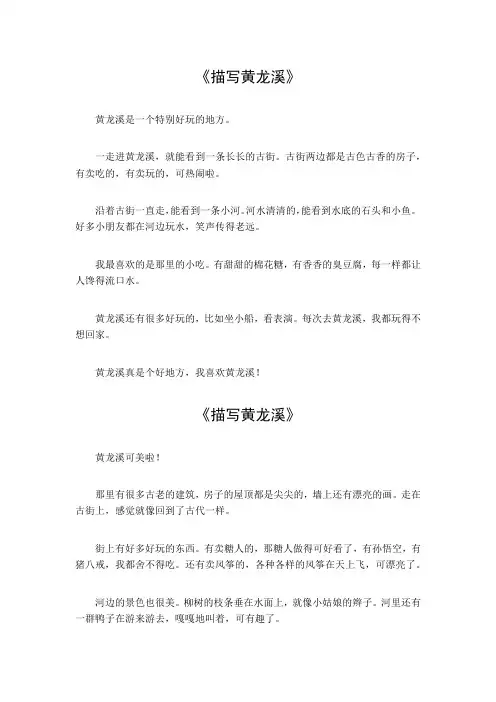 《描写黄龙溪》

黄龙溪是一个特别好玩的地方。

一走进黄龙溪，就能看到一条长长的古街。古街两边都是古色古香的房子，有卖吃的，有卖玩的，可热闹啦。

沿着古街一直走，能看到一条小河。河水清清的，能看到水底的石头和小鱼。好多小朋友都在河边玩水，笑声传得老远。

我最喜欢的是那里的小吃。有甜甜的棉花糖，有香香的臭豆腐，每一样都让人馋得流口水。

黄龙溪还有很多好玩的，比如坐小船，看表演。每次去黄龙溪，我都玩得不想回家。

黄龙溪真是个好地方，我喜欢黄龙溪！

《描写黄龙溪》

黄龙溪可美啦！

那里有很多古老的建筑，房子的屋顶都是尖尖的，墙上还有漂亮的画。走在古街上，感觉就像回到了古代一样。

街上有好多好玩的东西。有卖糖人的，那糖人做得可好看了，有孙悟空，有猪八戒，我都舍不得吃。还有卖风筝的，各种各样的风筝在天上飞，可漂亮了。

河边的景色也很美。柳树的枝条垂在水面上，就像小姑娘的辫子。河里还有一群鸭子在游来游去，嘎嘎地叫着，可有趣了。